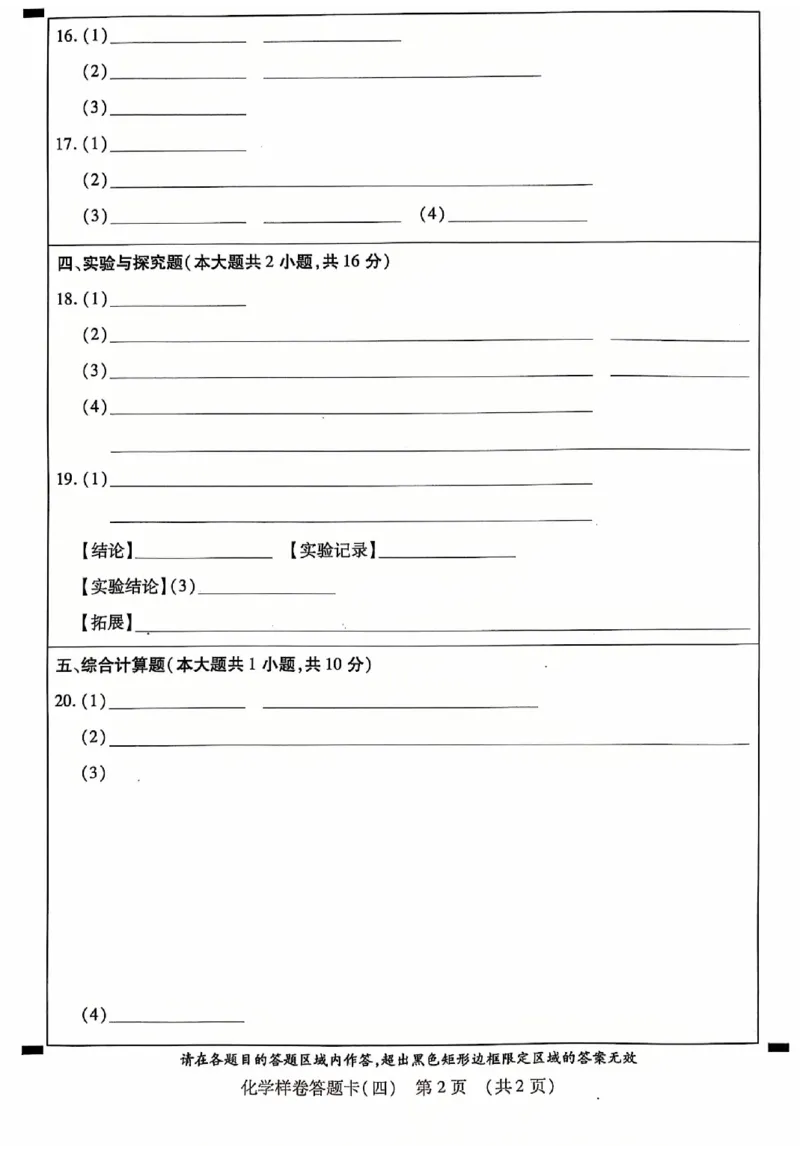 16.(1)____ ____

(2)____ ____

(3)____

17.(1)____

(2)____

(3)____ ____ (4)____

四、实验与探究题(本大题共2小题,共16分)

18.(1)____

(2)____ ____

(3)____ ____

(4)____

____

19.(1)____

____

【结论】____ 【实验记录】____

【实验结论】(3)____

【拓展】____

五、综合计算题(本大题共1小题,共10分)

20.(1)____ ____

(2)____

(3)

(4)____

请在各题目的答题区域内作答,超出黑色矩形边框限定区域的答案无效

化学样卷答题卡(四) 第2页 (共2页)